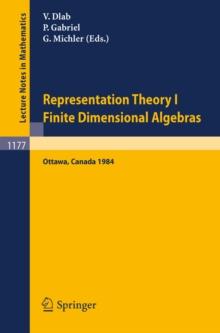 Lecture Notes in Mathematics

V. Dlab
P. Gabriel
G. Michler (Eds.)

Representation Theory I
Finite Dimensional Algebras

1177

Ottawa, Canada 1984

Springer